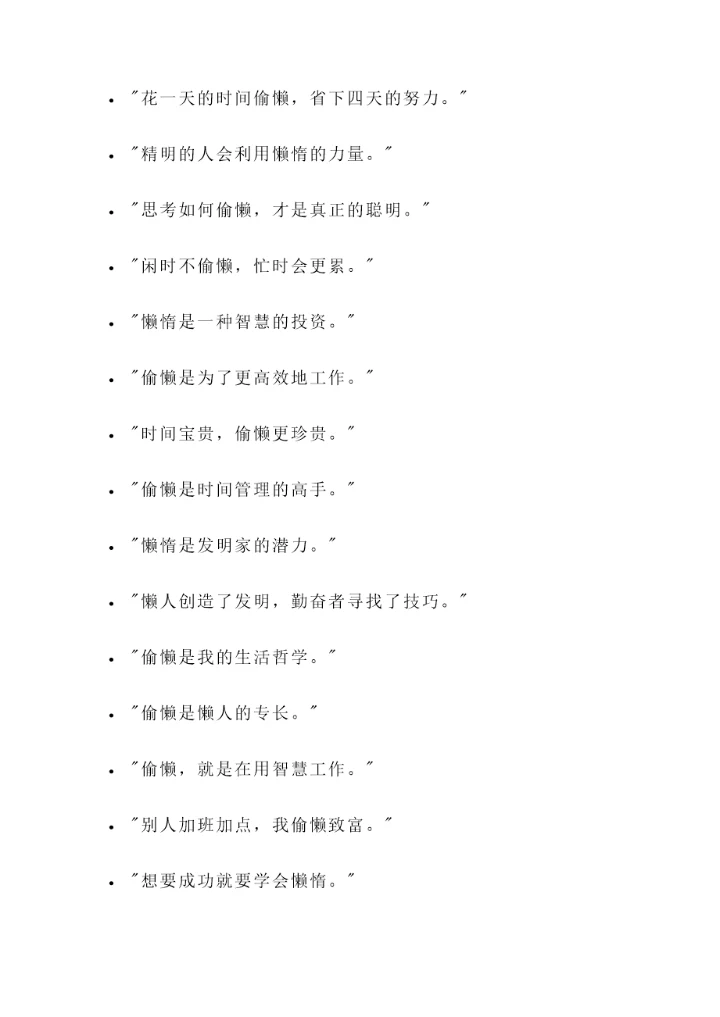 - "花一天的时间偷懒，省下四天的努力。"
- "精明的人会利用懒惰的力量。"
- "思考如何偷懒，才是真正的聪明。"
- "闲时不偷懒，忙时会更累。"
- "懒惰是一种智慧的投资。"
- "偷懒是为了更高效地工作。"
- "时间宝贵，偷懒更珍贵。"
- "偷懒是时间管理的高手。"
- "懒惰是发明家的潜力。"
- "懒人创造了发明，勤奋者寻找了技巧。"
- "偷懒是我的生活哲学。"
- "偷懒是懒人的专长。"
- "偷懒，就是在用智慧工作。"
- "别人加班加点，我偷懒致富。"
- "想要成功就要学会懒惰。"